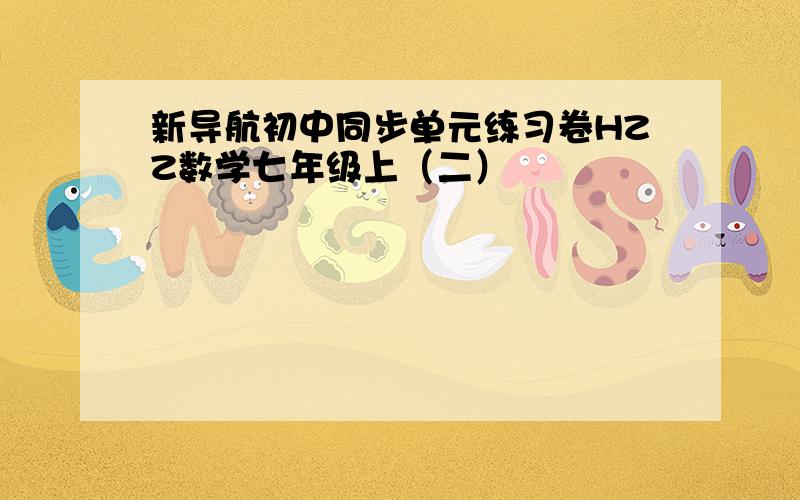 新导航初中同步单元练习卷HZZ数学七年级上（二）

ENGLISH